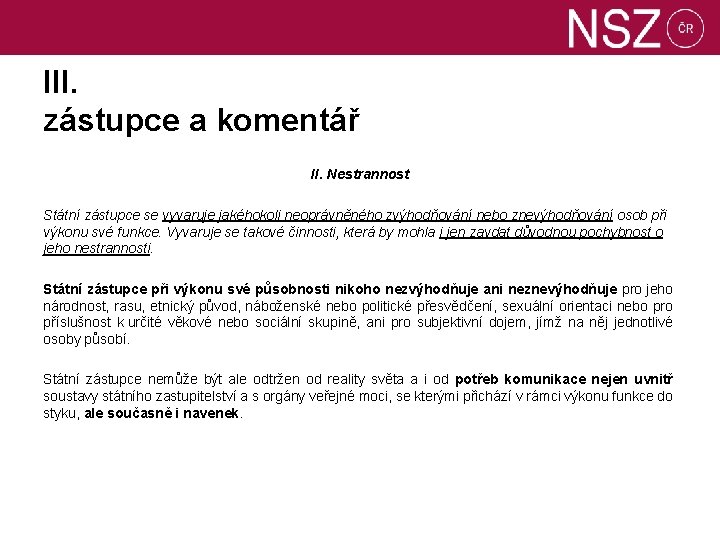 NSZ ČR

III.
zástupce a komentář

II. Nestrannost

Státní zástupce se vyvaruje jakéhokoli neoprávněného zvýhodňování nebo znevýhodňování osob při výkonu své funkce. Vyvaruje se takové činnosti, která by mohla i jen zavdat důvodnou pochybnost o jeho nestrannosti.

Státní zástupce při výkonu své působnosti nikoho nezvýhodňuje ani neznevýhodňuje pro jeho národnost, rasu, etnický původ, náboženské nebo politické přesvědčení, sexuální orientaci nebo pro příslušnost k určité věkové nebo sociální skupině, ani pro subjektivní dojem, jímž na něj jednotlivé osoby působí.

Státní zástupce nemůže být ale odtržen od reality světa a i od potřeb komunikace nejen uvnitř soustavy státního zastupitelství a s orgány veřejné moci, se kterými přichází v rámci výkonu funkce do styku, ale současně i navenek.